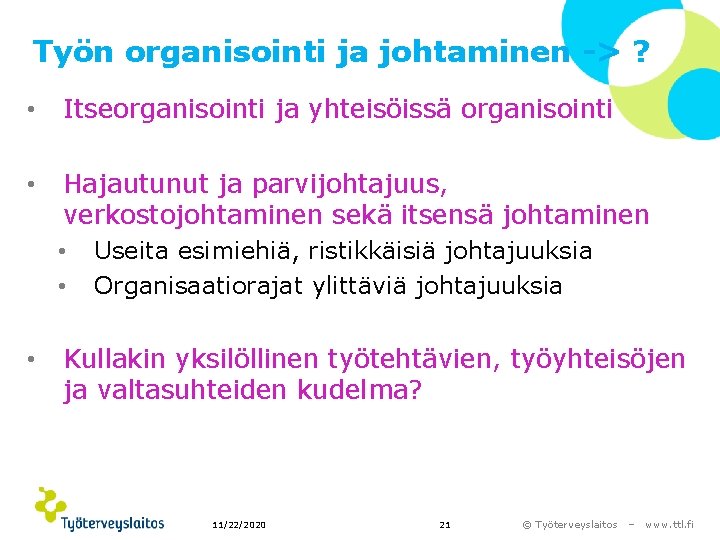 Työn organisointi ja johtaminen -> ?

• Itseorganisointi ja yhteisöissä organisointi

• Hajautunut ja parvijohtajuus, verkostojohtaminen sekä itsensä johtaminen
  • Useita esimiehiä, ristikkäisiä johtajuuksia
  • Organisaatiorajat ylittäviä johtajuuksia

• Kullakin yksilöllinen työtehtävien, työyhteisöjen ja valtasuhteiden kudelma?

Työterveyslaitos

11/22/2020

21

© Työterveyslaitos – www.ttl.fi